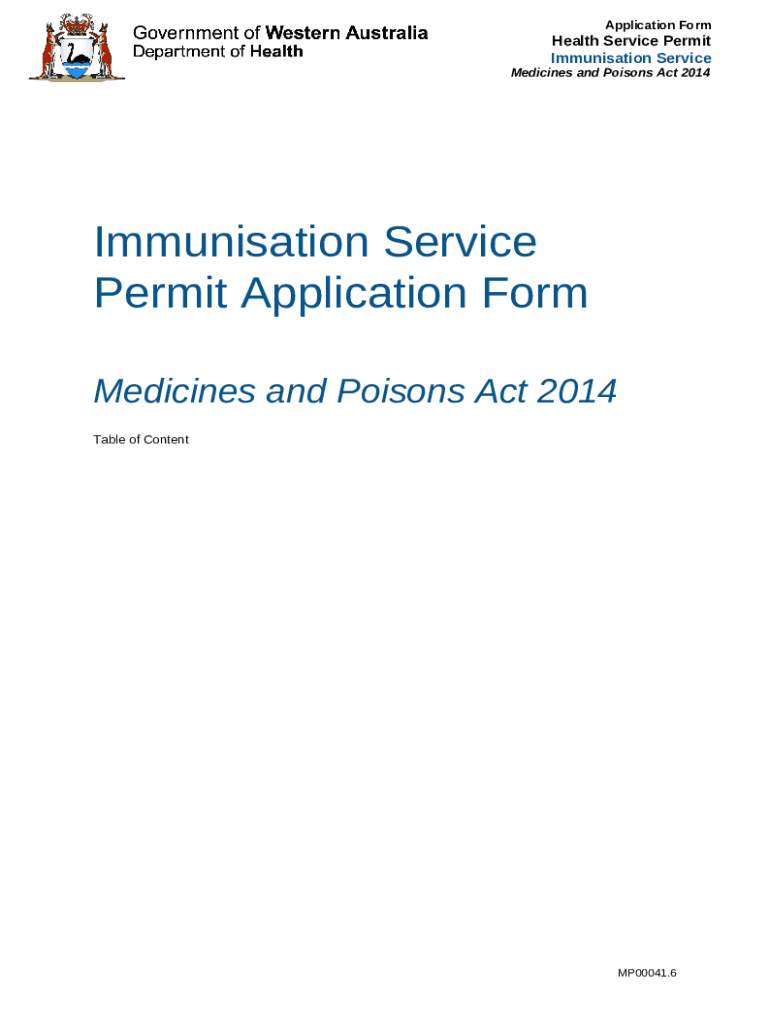 Government of Western Australia
Department of Health

Application Form
Health Service Permit
Immunisation Service
Medicines and Poisons Act 2014

Immunisation Service Permit Application Form

Medicines and Poisons Act 2014

Table of Content

MP00041.6